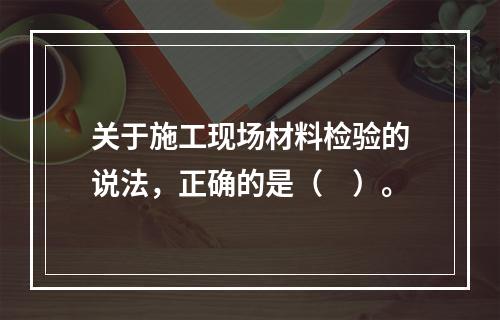 关于施工现场材料检验的说法，正确的是（　）。